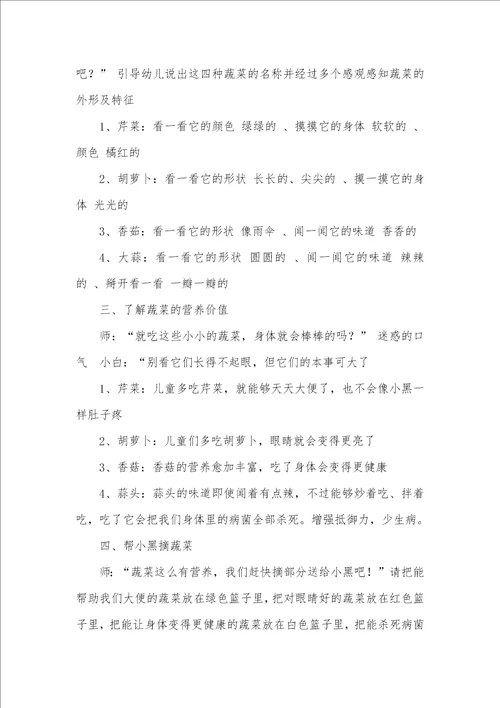 吧？” 引导幼儿说出这四种蔬菜的名称并经过多个感观感知蔬菜的外形及特征

1、芹菜：看一看它的颜色 绿绿的 、摸摸它的身体 软软的 、颜色 橘红的

2、胡萝卜：看一看它的形状 长长的、尖尖的 、摸一摸它的身体 光光的

3、香茹：看一看它的形状 像雨伞 、闻一闻它的味道 香香的

4、大蒜：看一看它的形状 圆圆的 、闻一闻它的味道 辣辣的 、掰开看一看 一瓣一瓣的

三、了解蔬菜的营养价值

师：“就吃这些小小的蔬菜，身体就会棒棒的吗？” 迷惑的口气 小白：“别看它们长得不起眼，但它们的本事可大了

1、芹菜：儿童多吃芹菜，就能够天天大便了，也不会像小黑一样肚子疼

2、胡萝卜：儿童们多吃胡萝卜，眼睛就会变得更亮了

3、香菇：香菇的营养愈加丰富，吃了身体会变得更健康

4、蒜头：蒜头的味道即使闻着有点辣，不过能够炒着吃、拌着吃，吃了它会把我们身体里的病菌全部杀死。增强抵御力，少生病。

四、帮小黑摘蔬菜

师：“蔬菜这么有营养，我们赶快摘部分送给小黑吧！”请把能帮助我们大便的蔬菜放在绿色篮子里，把对眼睛好的蔬菜放在红色篮子里，把能让身体变得更健康的蔬菜放在白色篮子里，把能杀死病菌